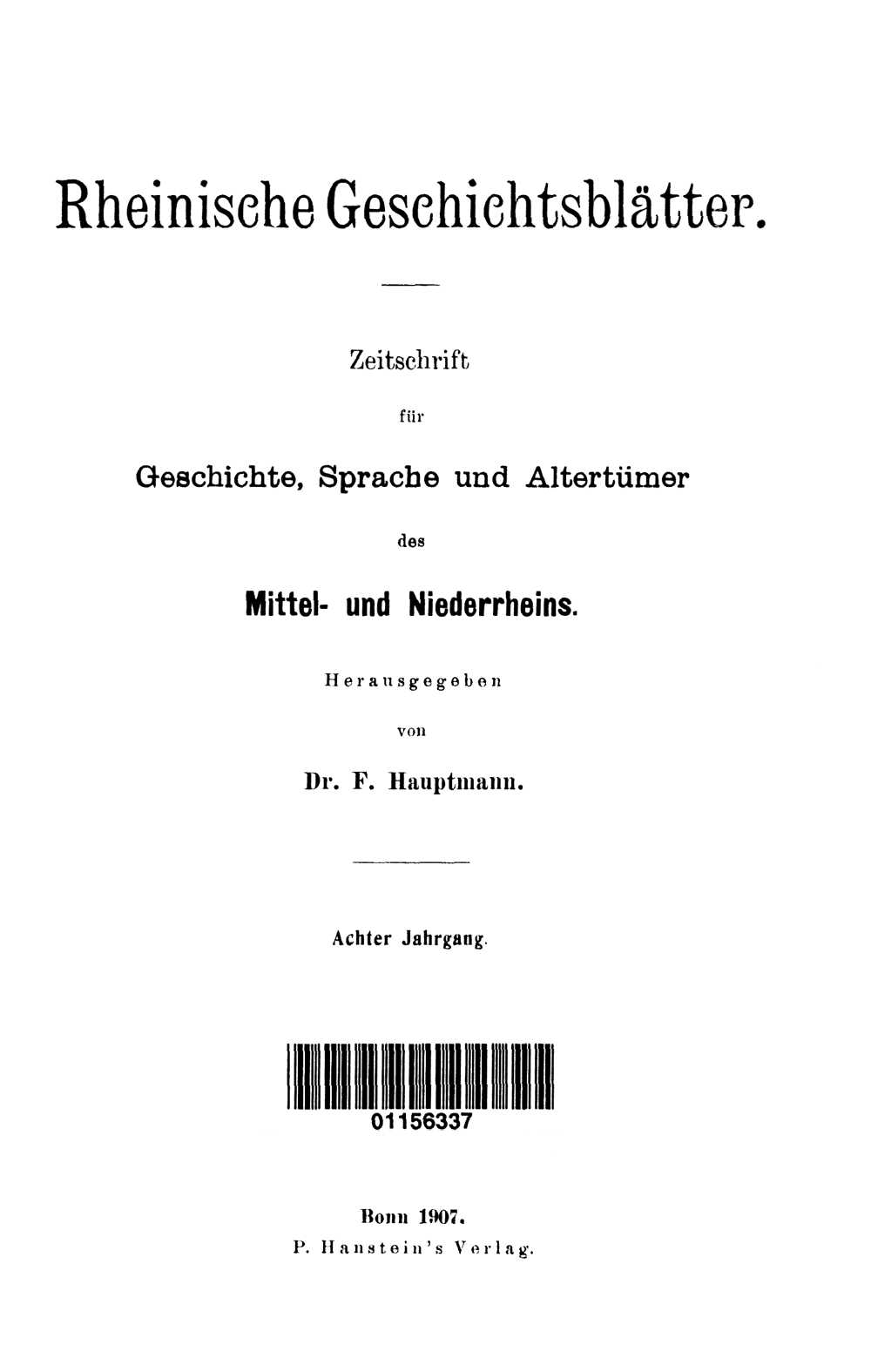 Rheinische Geschichtsblätter.

Zeitschrift

für

Geschichte, Sprache und Altertümer

des

Mittel- und Niederrheins.

Herausgegeben

von

Dr. F. Hauptmann.

Achter Jahrgang.

01156337

Bonn 1907.

P. Hanstein's Verlag.